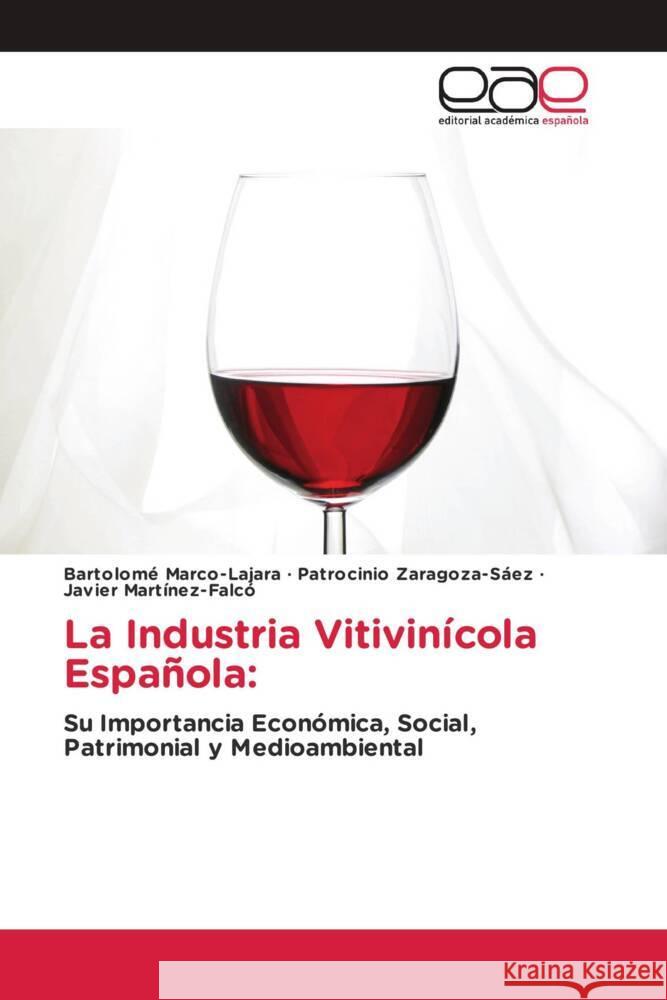 eae
editorial académica española

Bartolomé Marco-Lajara · Patrocinio Zaragoza-Sáez · Javier Martínez-Falcó

La Industria Vitivinícola Española:

Su Importancia Económica, Social, Patrimonial y Medioambiental